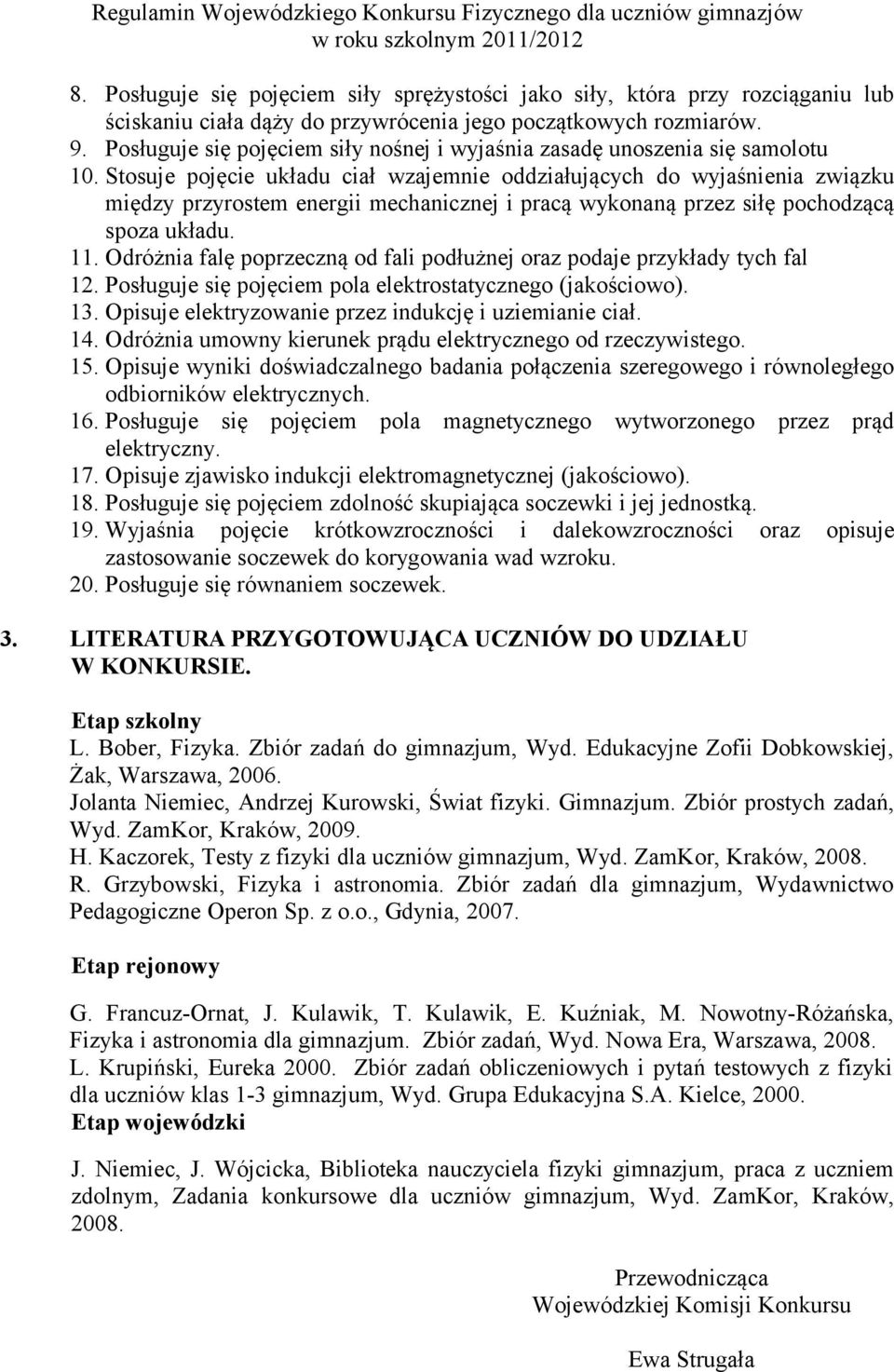 Regulamin Wojewódzkiego Konkursu Fizycznego dla uczniów gimnazjów
w roku szkolnym 2011/2012

8. Posługuje się pojęciem siły sprężystości jako siły, która przy rozciąganiu lub ściskaniu ciała dąży do przywrócenia jego początkowych rozmiarów.
9. Posługuje się pojęciem siły nośnej i wyjaśnia zasadę unoszenia się samolotu
10. Stosuje pojęcie układu ciał wzajemnie oddziałujących do wyjaśnienia związku między przyrostem energii mechanicznej i pracą wykonaną przez siłę pochodzącą spoza układu.
11. Odróżnia falę poprzeczną od fali podłużnej oraz podaje przykłady tych fal
12. Posługuje się pojęciem pola elektrostatycznego (jakościowo).
13. Opisuje elektryzowanie przez indukcję i uziemianie ciał.
14. Odróżnia umowny kierunek prądu elektrycznego od rzeczywistego.
15. Opisuje wyniki doświadczalnego badania połączenia szeregowego i równoległego odbiorników elektrycznych.
16. Posługuje się pojęciem pola magnetycznego wytworzonego przez prąd elektryczny.
17. Opisuje zjawisko indukcji elektromagnetycznej (jakościowo).
18. Posługuje się pojęciem zdolność skupiająca soczewki i jej jednostką.
19. Wyjaśnia pojęcie krótkowzroczności i dalekowzroczności oraz opisuje zastosowanie soczewek do korygowania wad wzroku.
20. Posługuje się równaniem soczewek.

3. LITERATURA PRZYGOTOWUJĄCA UCZNIÓW DO UDZIAŁU W KONKURSIE.

Etap szkolny
L. Bober, Fizyka. Zbiór zadań do gimnazjum, Wyd. Edukacyjne Zofii Dobkowskiej, Żak, Warszawa, 2006.
Jolanta Niemiec, Andrzej Kurowski, Świat fizyki. Gimnazjum. Zbiór prostych zadań, Wyd. ZamKor, Kraków, 2009.
H. Kaczorek, Testy z fizyki dla uczniów gimnazjum, Wyd. ZamKor, Kraków, 2008.
R. Grzybowski, Fizyka i astronomia. Zbiór zadań dla gimnazjum, Wydawnictwo Pedagogiczne Operon Sp. z o.o., Gdynia, 2007.

Etap rejonowy

G. Francuz-Ornat, J. Kulawik, T. Kulawik, E. Kuźniak, M. Nowotny-Różańska, Fizyka i astronomia dla gimnazjum. Zbiór zadań, Wyd. Nowa Era, Warszawa, 2008.
L. Krupiński, Eureka 2000. Zbiór zadań obliczeniowych i pytań testowych z fizyki dla uczniów klas 1-3 gimnazjum, Wyd. Grupa Edukacyjna S.A. Kielce, 2000.
Etap wojewódzki

J. Niemiec, J. Wójcicka, Biblioteka nauczyciela fizyki gimnazjum, praca z uczniem zdolnym, Zadania konkursowe dla uczniów gimnazjum, Wyd. ZamKor, Kraków, 2008.

Przewodnicząca
Wojewódzkiej Komisji Konkursu

Ewa Strugała